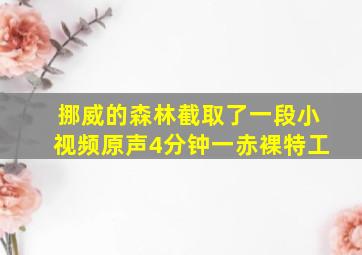 挪威的森林截取了一段小视频原声4分钟一赤裸特工